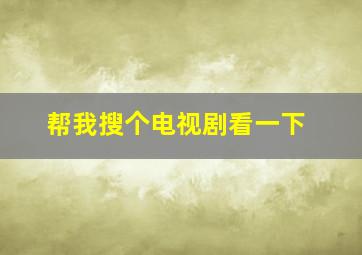 帮我搜个电视剧看一下